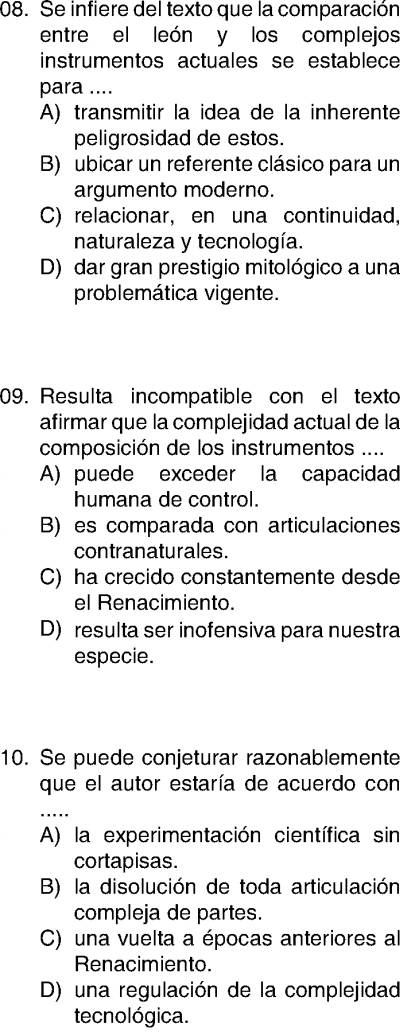 08. Se infiere del texto que la comparación entre el león y los complejos instrumentos actuales se establece para ....
A) transmitir la idea de la inherente peligrosidad de estos.
B) ubicar un referente clásico para un argumento moderno.
C) relacionar, en una continuidad, naturaleza y tecnología.
D) dar gran prestigio mitológico a una problemática vigente.

09. Resulta incompatible con el texto afirmar que la complejidad actual de la composición de los instrumentos ....
A) puede exceder la capacidad humana de control.
B) es comparada con articulaciones contranaturales.
C) ha crecido constantemente desde el Renacimiento.
D) resulta ser inofensiva para nuestra especie.

10. Se puede conjeturar razonablemente que el autor estaría de acuerdo con .....
A) la experimentación científica sin cortapisas.
B) la disolución de toda articulación compleja de partes.
C) una vuelta a épocas anteriores al Renacimiento.
D) una regulación de la complejidad tecnológica.